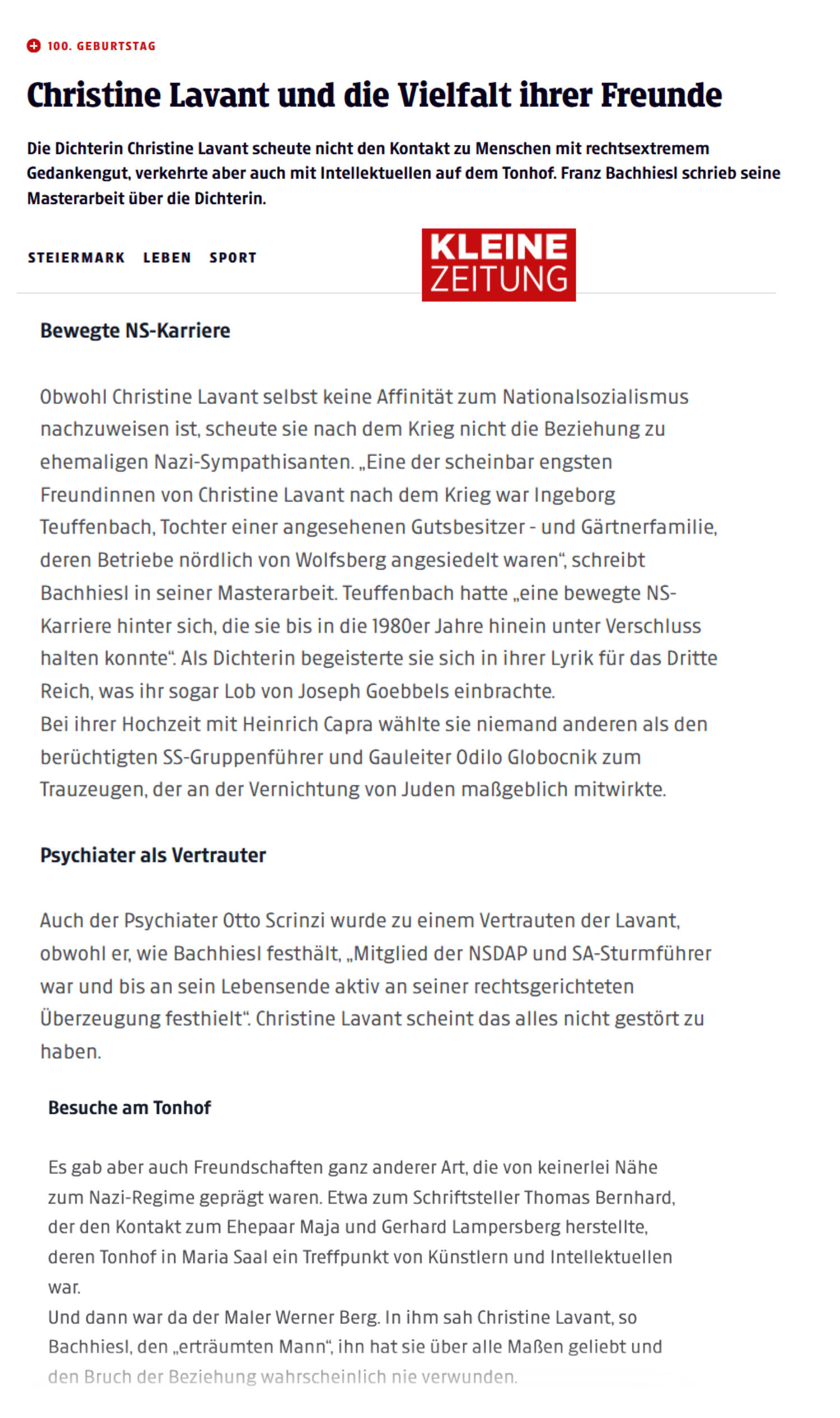 100. GEBURTSTAG

Christine Lavant und die Vielfalt ihrer Freunde

Die Dichterin Christine Lavant scheute nicht den Kontakt zu Menschen mit rechtsextremem Gedankengut, verkehrte aber auch mit Intellektuellen auf dem Tonhof. Franz Bachhiesl schrieb seine Masterarbeit über die Dichterin.

STEIERMARK LEBEN SPORT

KLEINE ZEITUNG

Bewegte NS-Karriere

Obwohl Christine Lavant selbst keine Affinität zum Nationalsozialismus nachzuweisen ist, scheute sie nach dem Krieg nicht die Beziehung zu ehemaligen Nazi-Sympathisanten. „Eine der scheinbar engsten Freundinnen von Christine Lavant nach dem Krieg war Ingeborg Teuffenbach, Tochter einer angesehenen Gutsbesitzer - und Gärtnerfamilie, deren Betriebe nördlich von Wolfsberg angesiedelt waren“, schreibt Bachhiesl in seiner Masterarbeit. Teuffenbach hatte „eine bewegte NS-Karriere hinter sich, die sie bis in die 1980er Jahre hinein unter Verschluss halten konnte“. Als Dichterin begeisterte sie sich in ihrer Lyrik für das Dritte Reich, was ihr sogar Lob von Joseph Goebbels einbrachte.
Bei ihrer Hochzeit mit Heinrich Capra wählte sie niemand anderen als den berüchtigten SS-Gruppenführer und Gauleiter Odilo Globocnik zum Trauzeugen, der an der Vernichtung von Juden maßgeblich mitwirkte.

Psychiater als Vertrauter

Auch der Psychiater Otto Scrinzi wurde zu einem Vertrauten der Lavant, obwohl er, wie Bachhiesl festhält, „Mitglied der NSDAP und SA-Sturmführer war und bis an sein Lebensende aktiv an seiner rechtsgerichteten Überzeugung festhielt“. Christine Lavant scheint das alles nicht gestört zu haben.

Besuche am Tonhof

Es gab aber auch Freundschaften ganz anderer Art, die von keinerlei Nähe zum Nazi-Regime geprägt waren. Etwa zum Schriftsteller Thomas Bernhard, der den Kontakt zum Ehepaar Maja und Gerhard Lampersberg herstellte, deren Tonhof in Maria Saal ein Treffpunkt von Künstlern und Intellektuellen war.
Und dann war da der Maler Werner Berg. In ihm sah Christine Lavant, so Bachhiesl, den „erträumten Mann“, ihn hat sie über alle Maßen geliebt und den Bruch der Beziehung wahrscheinlich nie verwunden.